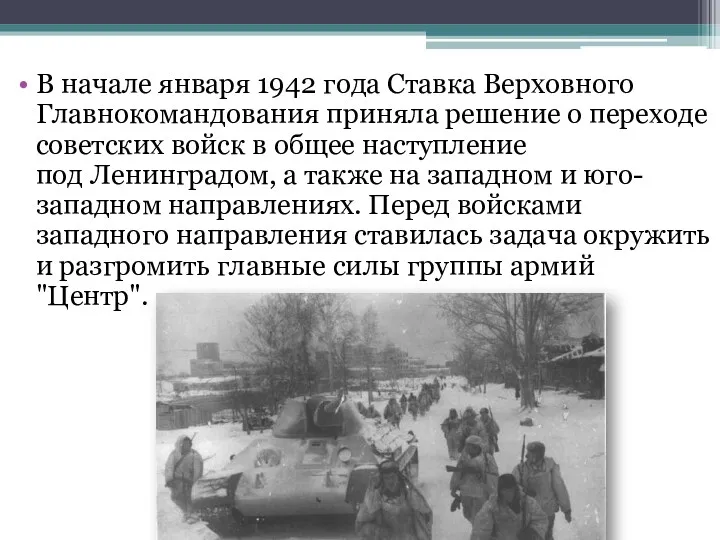 • В начале января 1942 года Ставка Верховного Главнокомандования приняла решение о переходе советских войск в общее наступление под Ленинградом, а также на западном и юго-западном направлениях. Перед войсками западного направления ставилась задача окружить и разгромить главные силы группы армий "Центр".